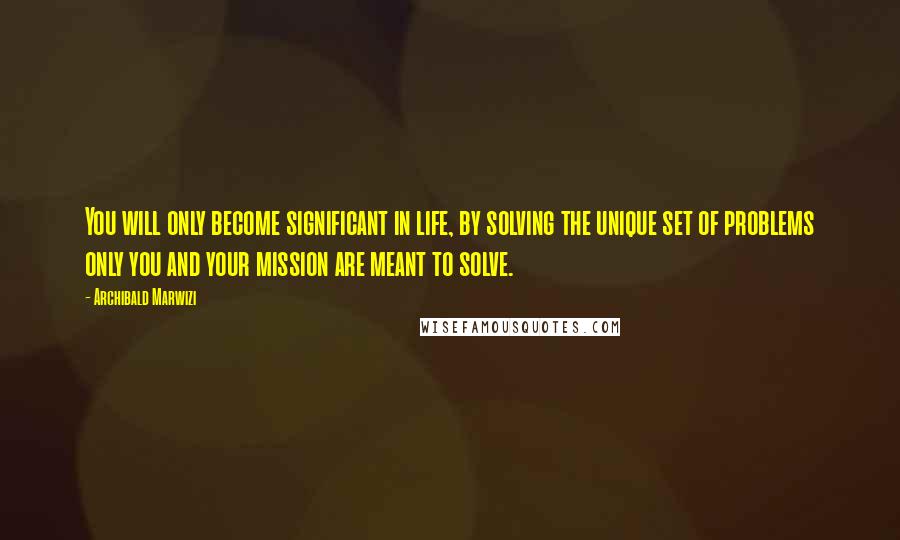 You will only become significant in life, by solving the unique set of problems only you and your mission are meant to solve.

- Archibald Marwizi

WISEFAMOUSQUOTES.COM